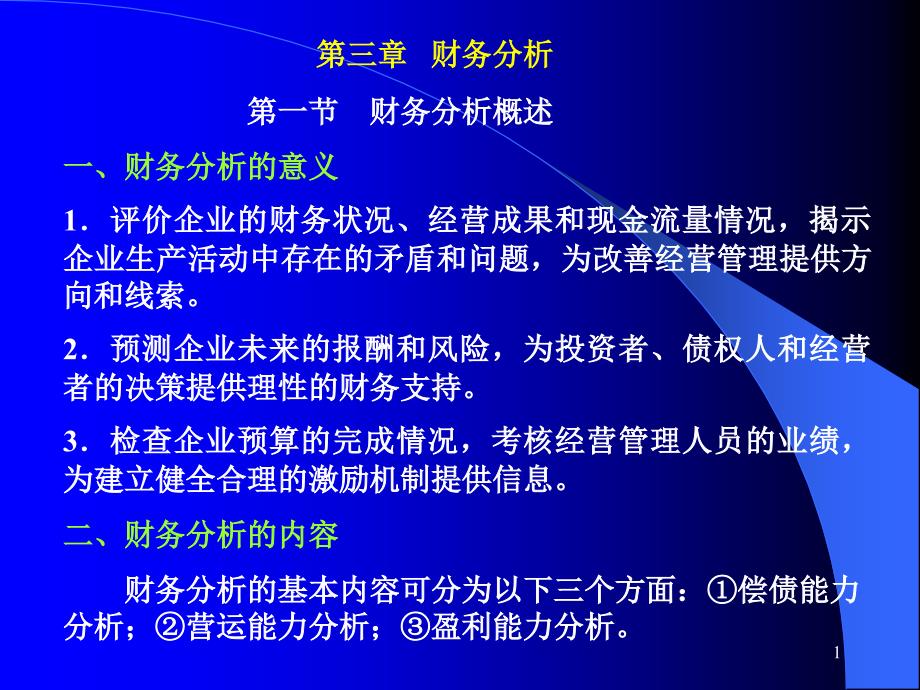 第三章 财务分析

第一节 财务分析概述

一、财务分析的意义

1．评价企业的财务状况、经营成果和现金流量情况，揭示企业生产活动中存在的矛盾和问题，为改善经营管理提供方向和线索。

2．预测企业未来的报酬和风险，为投资者、债权人和经营者的决策提供理性的财务支持。

3．检查企业预算的完成情况，考核经营管理人员的业绩，为建立健全合理的激励机制提供信息。

二、财务分析的内容

财务分析的基本内容可分为以下三个方面：①偿债能力分析；②营运能力分析；③盈利能力分析。

1